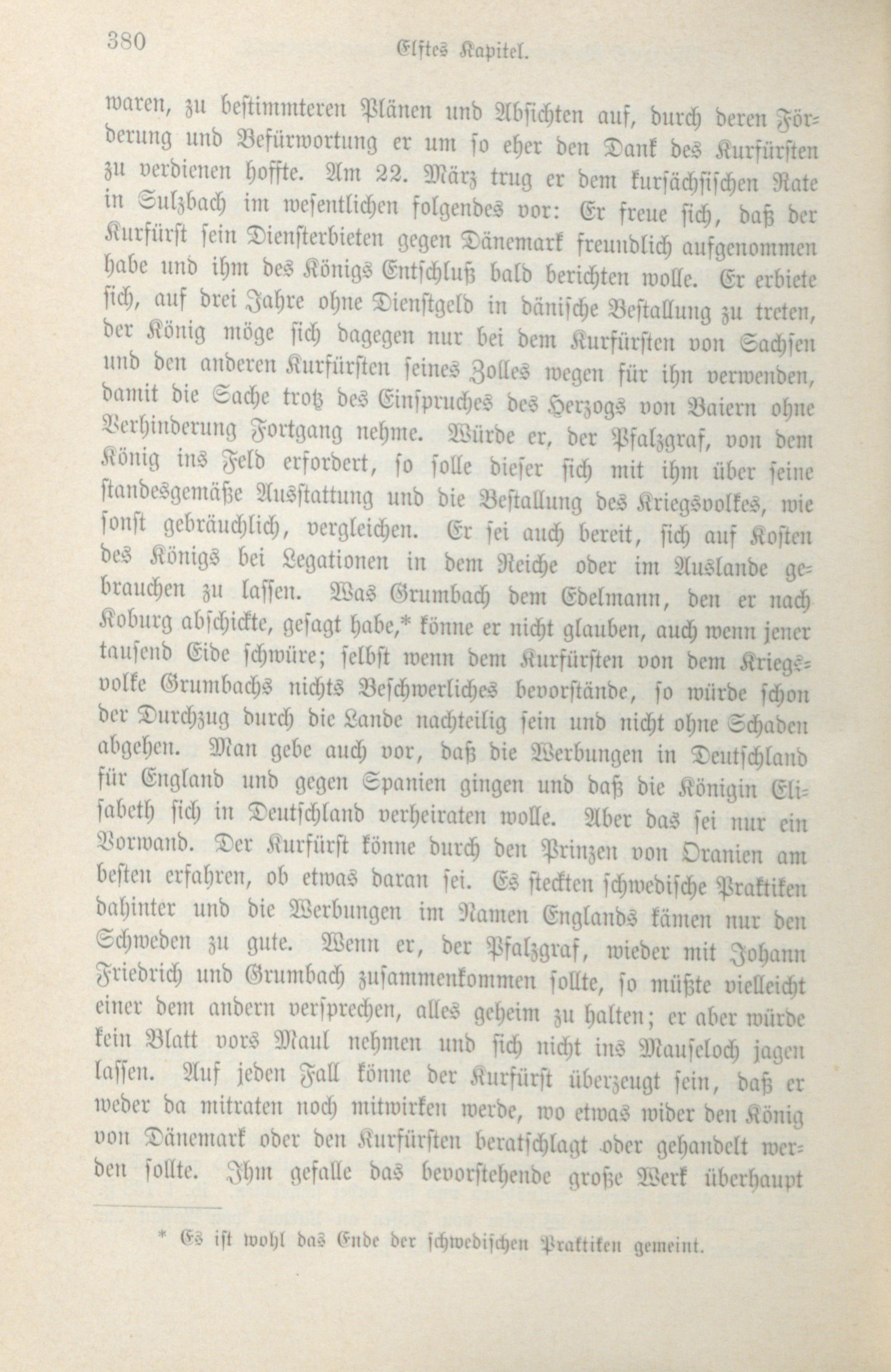 380 Elftes Kapitel.

waren, zu bestimmteren Plänen und Absichten auf, durch deren Förderung und Befürwortung er um so eher den Dank des Kurfürsten zu verdienen hoffte. Am 22. März trug er dem kursächsischen Rate in Sulzbach im wesentlichen folgendes vor: Er freue sich, daß der Kurfürst sein Diensterbieten gegen Dänemark freundlich aufgenommen habe und ihm des Königs Entschluß bald berichten wolle. Er erbiete sich, auf drei Jahre ohne Dienstgeld in dänische Bestallung zu treten, der König möge sich dagegen nur bei dem Kurfürsten von Sachsen und den anderen Kurfürsten seines Zolles wegen für ihn verwenden, damit die Sache trotz des Einspruches des Herzogs von Baiern ohne Verhinderung Fortgang nehme. Würde er, der Pfalzgraf, von dem König ins Feld erfordert, so solle dieser sich mit ihm über seine standesgemäße Ausstattung und die Bestallung des Kriegsvolkes, wie sonst gebräuchlich, vergleichen. Er sei auch bereit, sich auf Kosten des Königs bei Legationen in dem Reiche oder im Auslande gebrauchen zu lassen. Was Grumbach dem Edelmann, den er nach Koburg abschickte, gesagt habe,* könne er nicht glauben, auch wenn jener tausend Eide schwüre; selbst wenn dem Kurfürsten von dem Kriegsvolke Grumbachs nichts Beschwerliches bevorstände, so würde schon der Durchzug durch die Lande nachteilig sein und nicht ohne Schaden abgehen. Man gebe auch vor, daß die Werbungen in Deutschland für England und gegen Spanien gingen und daß die Königin Elisabeth sich in Deutschland verheiraten wolle. Aber das sei nur ein Vorwand. Der Kurfürst könne durch den Prinzen von Oranien am besten erfahren, ob etwas daran sei. Es steckten schwedische Praktiken dahinter und die Werbungen im Namen Englands kämen nur den Schweden zu gute. Wenn er, der Pfalzgraf, wieder mit Johann Friedrich und Grumbach zusammenkommen sollte, so müßte vielleicht einer dem andern versprechen, alles geheim zu halten; er aber würde kein Blatt vors Maul nehmen und sich nicht ins Mauseloch jagen lassen. Auf jeden Fall könne der Kurfürst überzeugt sein, daß er weder da mitraten noch mitwirken werde, wo etwas wider den König von Dänemark oder den Kurfürsten beratschlagt oder gehandelt werden sollte. Ihm gefalle das bevorstehende große Werk überhaupt

* Es ist wohl das Ende der schwedischen Praktiken gemeint.